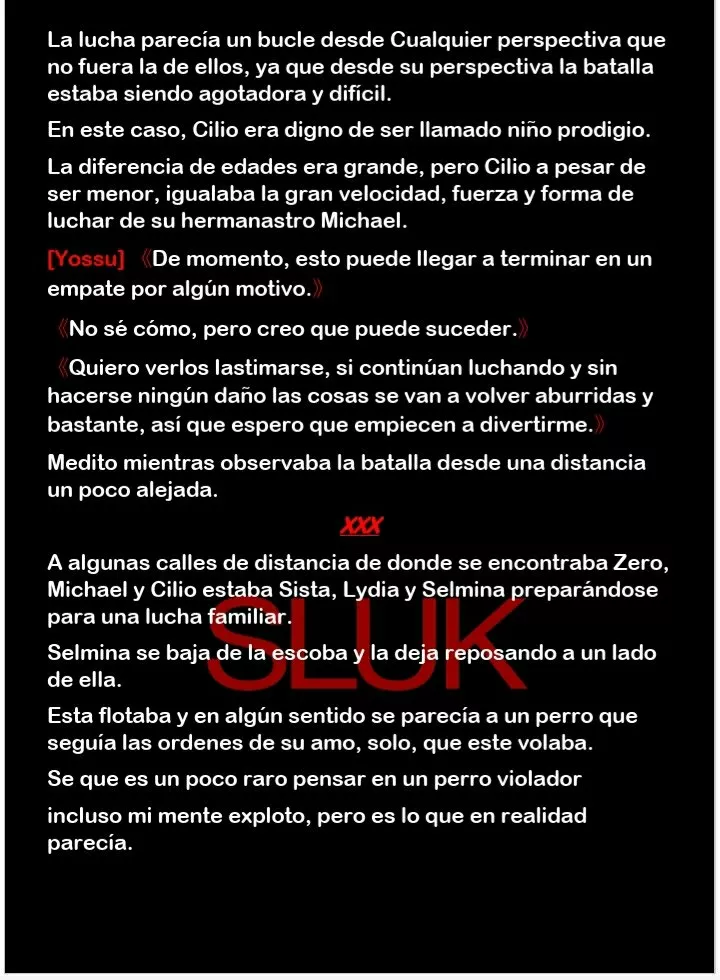 La lucha parecía un bucle desde Cualquier perspectiva que no fuera la de ellos, ya que desde su perspectiva la batalla estaba siendo agotadora y difícil.

En este caso, Cilio era digno de ser llamado niño prodigio.

La diferencia de edades era grande, pero Cilio a pesar de ser menor, igualaba la gran velocidad, fuerza y forma de luchar de su hermanastro Michael.

[Yossu] 《De momento, esto puede llegar a terminar en un empate por algún motivo.》

《No sé cómo, pero creo que puede suceder.》

《Quiero verlos lastimarse, si continúan luchando y sin hacerse ningún daño las cosas se van a volver aburridas y bastante, así que espero que empiecen a divertirme.》

Medito mientras observaba la batalla desde una distancia un poco alejada.

XXX

A algunas calles de distancia de donde se encontraba Zero, Michael y Cilio estaba Sista, Lydia y Selmina preparándose para una lucha familiar.

SLUK

Selmina se baja de la escoba y la deja reposando a un lado de ella.

Esta flotaba y en algún sentido se parecía a un perro que seguía las ordenes de su amo, solo, que este volaba.

Se que es un poco raro pensar en un perro violador

incluso mi mente exploto, pero es lo que en realidad parecía.